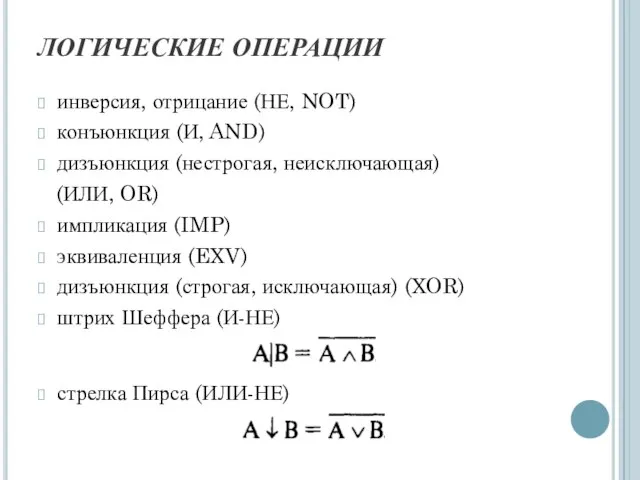 ЛОГИЧЕСКИЕ ОПЕРАЦИИ

инверсия, отрицание (НЕ, NOT)

конъюнкция (И, AND)

дизъюнкция (нестрогая, неисключающая) (ИЛИ, OR)

импликация (IMP)

эквиваленция (EXV)

дизъюнкция (строгая, исключающая) (XOR)

штрих Шеффера (И-НЕ)

$A|B = \overline{A \wedge B}$

стрелка Пирса (ИЛИ-НЕ)

$A \downarrow B = \overline{A \vee B}$